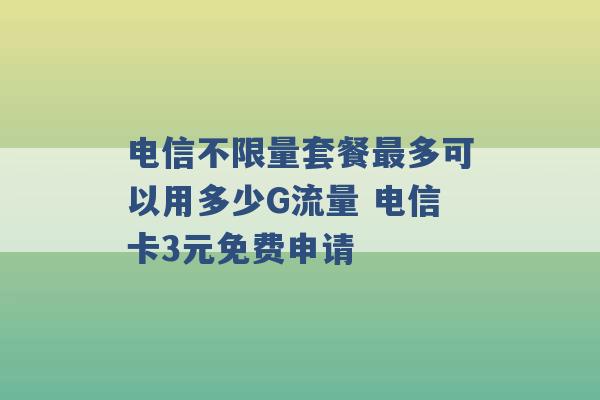 电信不限量套餐最多可以用多少G流量 电信卡3元免费申请